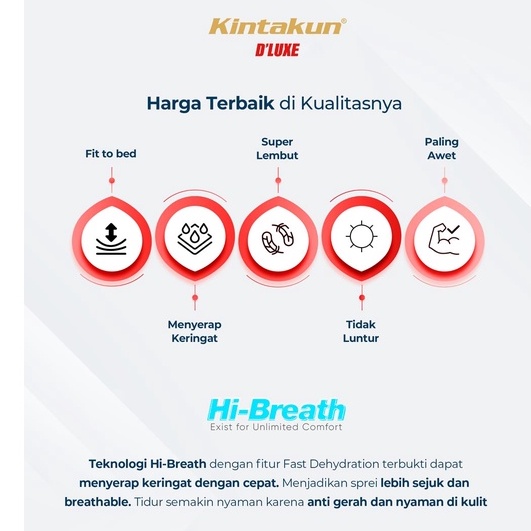 Kintakun®
D'LUXE

Harga Terbaik di Kualitasnya

Fit to bed

Super Lembut

Paling Awet

Menyerap Keringat

Tidak Luntur

Hi-Breath
Exist for Unlimited Comfort

Teknologi Hi-Breath dengan fitur Fast Dehydration terbukti dapat menyerap keringat dengan cepat. Menjadikan sprei lebih sejuk dan breathable. Tidur semakin nyaman karena anti gerah dan nyaman di kulit